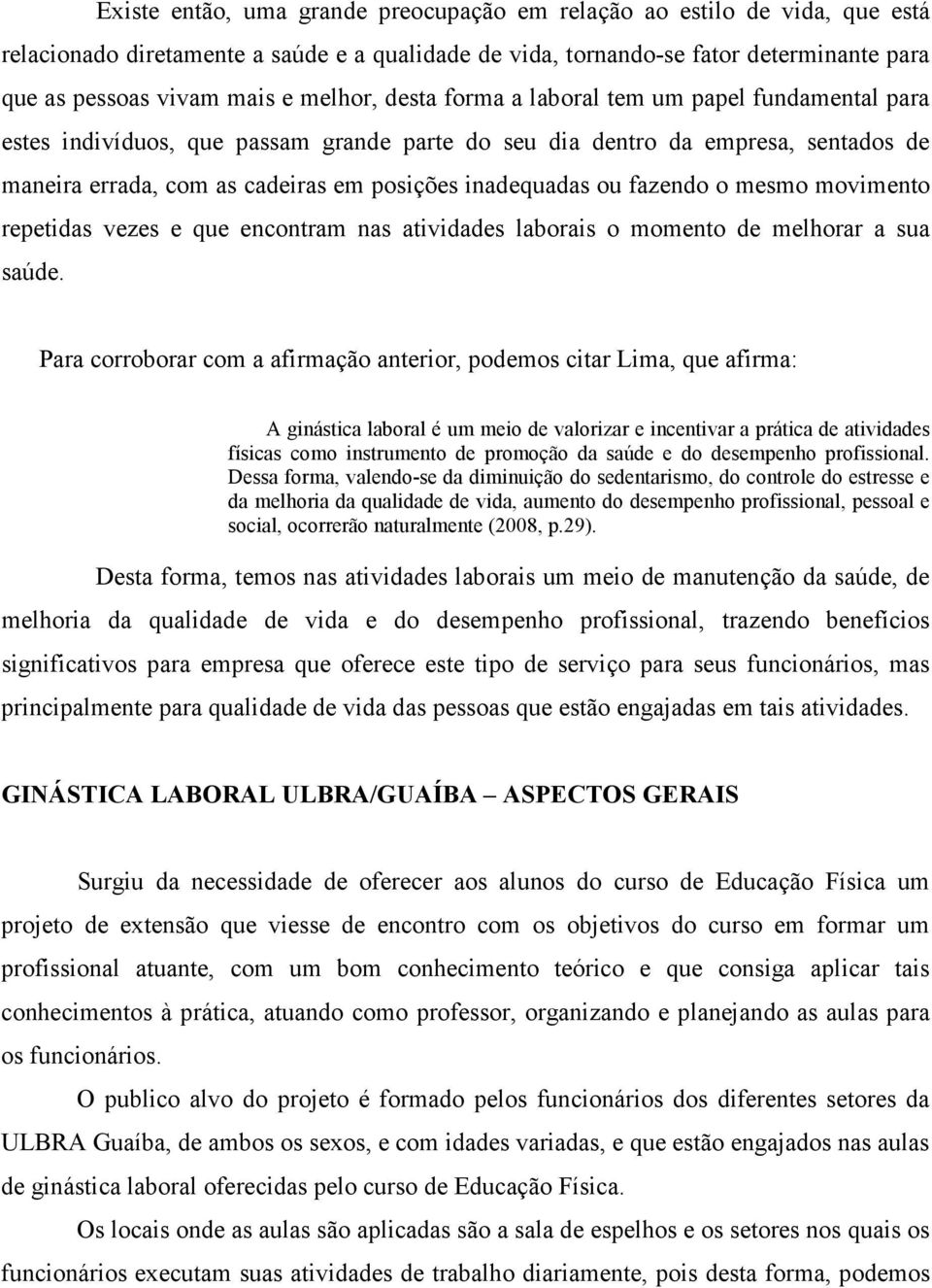 Existe então, uma grande preocupação em relação ao estilo de vida, que está relacionado diretamente a saúde e a qualidade de vida, tornando-se fator determinante para que as pessoas vivam mais e melhor, desta forma a laboral tem um papel fundamental para estes indivíduos, que passam grande parte do seu dia dentro da empresa, sentados de maneira errada, com as cadeiras em posições inadequadas ou fazendo o mesmo movimento repetidas vezes e que encontram nas atividades laborais o momento de melhorar a sua saúde.

Para corroborar com a afirmação anterior, podemos citar Lima, que afirma:

A ginástica laboral é um meio de valorizar e incentivar a prática de atividades físicas como instrumento de promoção da saúde e do desempenho profissional. Dessa forma, valendo-se da diminuição do sedentarismo, do controle do estresse e da melhoria da qualidade de vida, aumento do desempenho profissional, pessoal e social, ocorrerão naturalmente (2008, p.29).

Desta forma, temos nas atividades laborais um meio de manutenção da saúde, de melhoria da qualidade de vida e do desempenho profissional, trazendo benefícios significativos para empresa que oferece este tipo de serviço para seus funcionários, mas principalmente para qualidade de vida das pessoas que estão engajadas em tais atividades.

GINÁSTICA LABORAL ULBRA/GUAÍBA – ASPECTOS GERAIS

Surgiu da necessidade de oferecer aos alunos do curso de Educação Física um projeto de extensão que viesse de encontro com os objetivos do curso em formar um profissional atuante, com um bom conhecimento teórico e que consiga aplicar tais conhecimentos à prática, atuando como professor, organizando e planejando as aulas para os funcionários.

O publico alvo do projeto é formado pelos funcionários dos diferentes setores da ULBRA Guaíba, de ambos os sexos, e com idades variadas, e que estão engajados nas aulas de ginástica laboral oferecidas pelo curso de Educação Física.

Os locais onde as aulas são aplicadas são a sala de espelhos e os setores nos quais os funcionários executam suas atividades de trabalho diariamente, pois desta forma, podemos